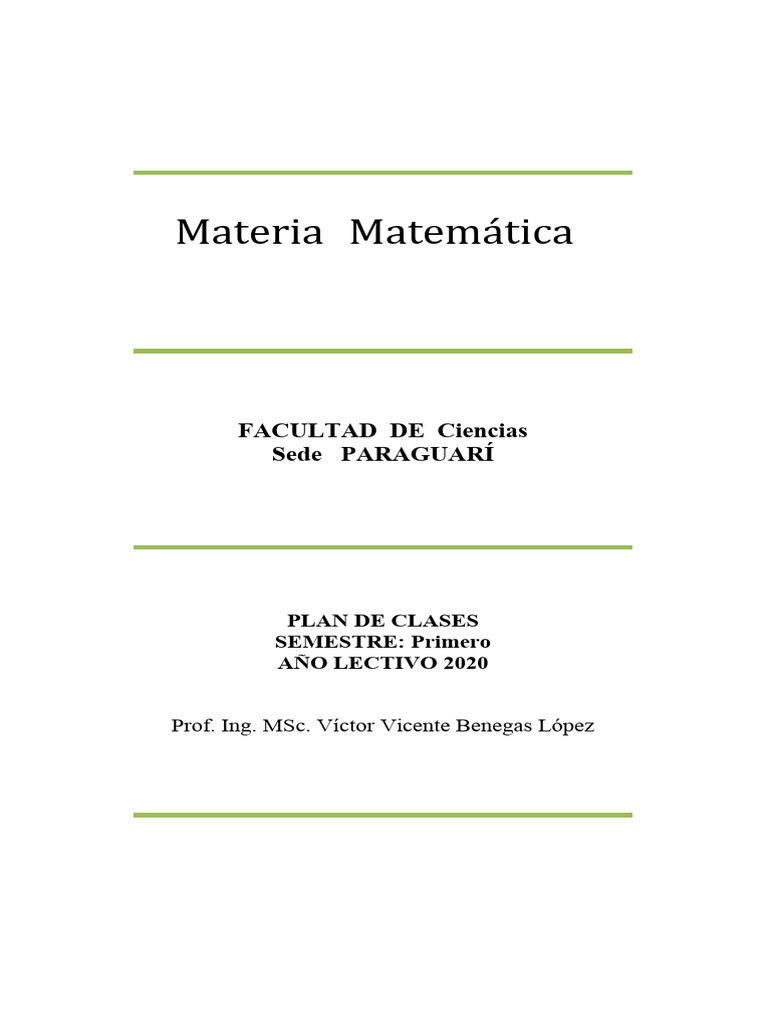 Materia Matemática

FACULTAD DE Ciencias
Sede PARAGUARÍ

PLAN DE CLASES
SEMESTRE: Primero
AÑO LECTIVO 2020

Prof. Ing. MSc. Víctor Vicente Benegas López